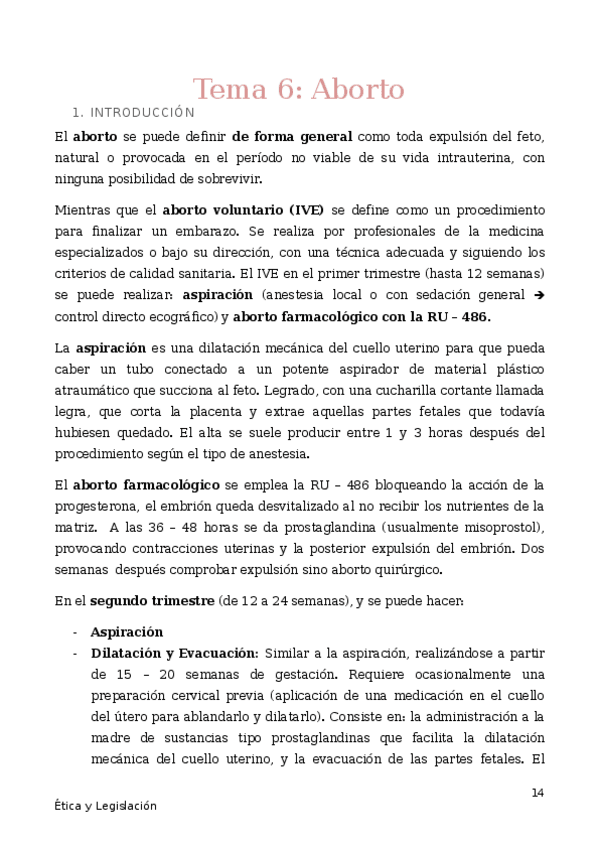 Tema 6: Aborto

1. INTRODUCCIÓN

El aborto se puede definir de forma general como toda expulsión del feto, natural o provocada en el período no viable de su vida intrauterina, con ninguna posibilidad de sobrevivir.

Mientras que el aborto voluntario (IVE) se define como un procedimiento para finalizar un embarazo. Se realiza por profesionales de la medicina especializados o bajo su dirección, con una técnica adecuada y siguiendo los criterios de calidad sanitaria. El IVE en el primer trimestre (hasta 12 semanas) se puede realizar: aspiración (anestesia local o con sedación general ➔ control directo ecográfico) y aborto farmacológico con la RU – 486.

La aspiración es una dilatación mecánica del cuello uterino para que pueda caber un tubo conectado a un potente aspirador de material plástico atraumático que succiona al feto. Legrado, con una cucharilla cortante llamada legra, que corta la placenta y extrae aquellas partes fetales que todavía hubiesen quedado. El alta se suele producir entre 1 y 3 horas después del procedimiento según el tipo de anestesia.

El aborto farmacológico se emplea la RU – 486 bloqueando la acción de la progesterona, el embrión queda desvitalizado al no recibir los nutrientes de la matriz. A las 36 – 48 horas se da prostaglandina (usualmente misoprostol), provocando contracciones uterinas y la posterior expulsión del embrión. Dos semanas después comprobar expulsión sino aborto quirúrgico.

En el segundo trimestre (de 12 a 24 semanas), y se puede hacer:

- Aspiración
- Dilatación y Evacuación: Similar a la aspiración, realizándose a partir de 15 – 20 semanas de gestación. Requiere ocasionalmente una preparación cervical previa (aplicación de una medicación en el cuello del útero para ablandarlo y dilatarlo). Consiste en: la administración a la madre de sustancias tipo prostaglandinas que facilita la dilatación mecánica del cuello uterino, y la evacuación de las partes fetales. El

14

Ética y Legislación